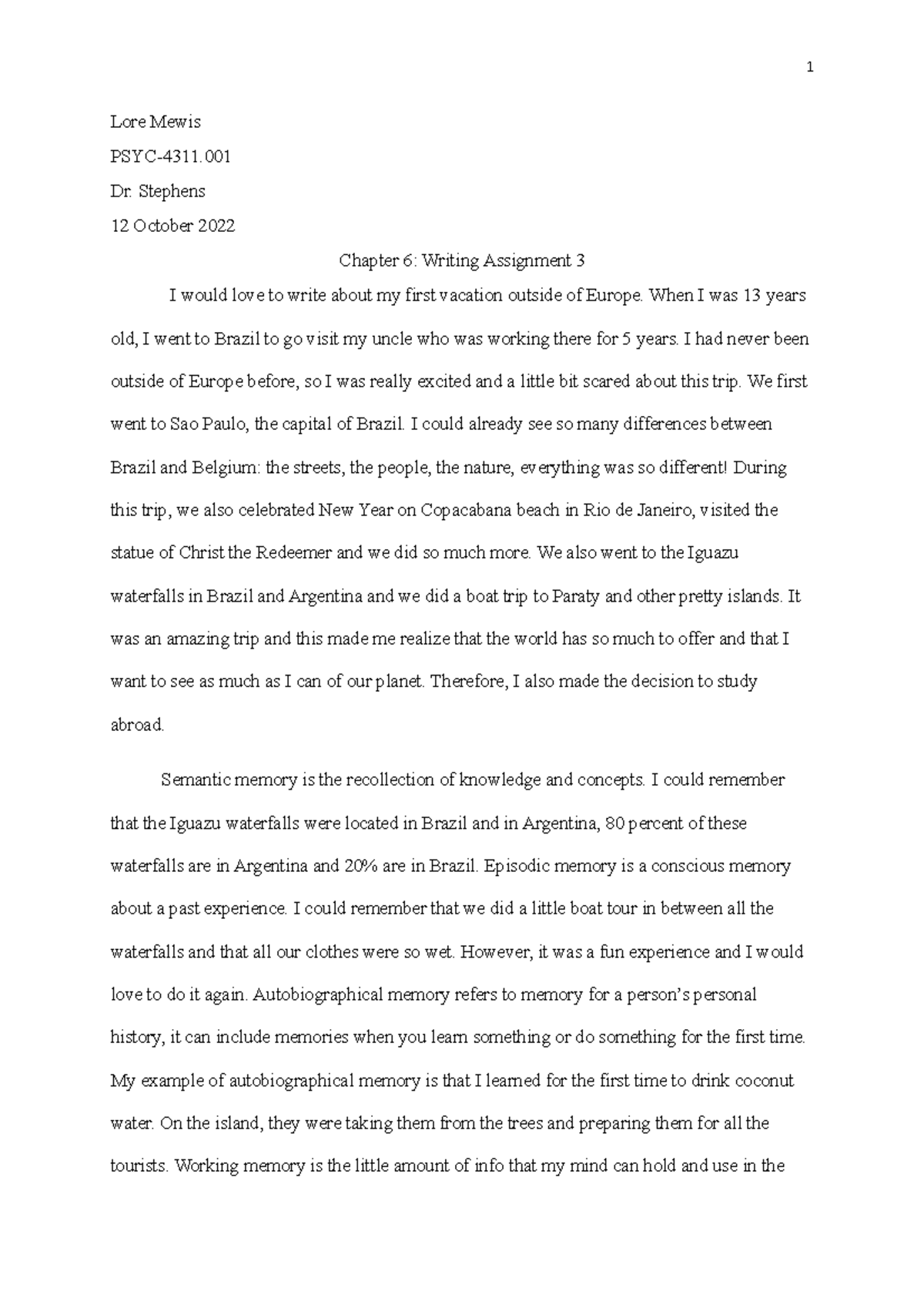 1

Lore Mewis

PSYC-4311.001

Dr. Stephens

12 October 2022

Chapter 6: Writing Assignment 3

I would love to write about my first vacation outside of Europe. When I was 13 years old, I went to Brazil to go visit my uncle who was working there for 5 years. I had never been outside of Europe before, so I was really excited and a little bit scared about this trip. We first went to Sao Paulo, the capital of Brazil. I could already see so many differences between Brazil and Belgium: the streets, the people, the nature, everything was so different! During this trip, we also celebrated New Year on Copacabana beach in Rio de Janeiro, visited the statue of Christ the Redeemer and we did so much more. We also went to the Iguazu waterfalls in Brazil and Argentina and we did a boat trip to Paraty and other pretty islands. It was an amazing trip and this made me realize that the world has so much to offer and that I want to see as much as I can of our planet. Therefore, I also made the decision to study abroad.

Semantic memory is the recollection of knowledge and concepts. I could remember that the Iguazu waterfalls were located in Brazil and in Argentina, 80 percent of these waterfalls are in Argentina and 20% are in Brazil. Episodic memory is a conscious memory about a past experience. I could remember that we did a little boat tour in between all the waterfalls and that all our clothes were so wet. However, it was a fun experience and I would love to do it again. Autobiographical memory refers to memory for a person's personal history, it can include memories when you learn something or do something for the first time. My example of autobiographical memory is that I learned for the first time to drink coconut water. On the island, they were taking them from the trees and preparing them for all the tourists. Working memory is the little amount of info that my mind can hold and use in the